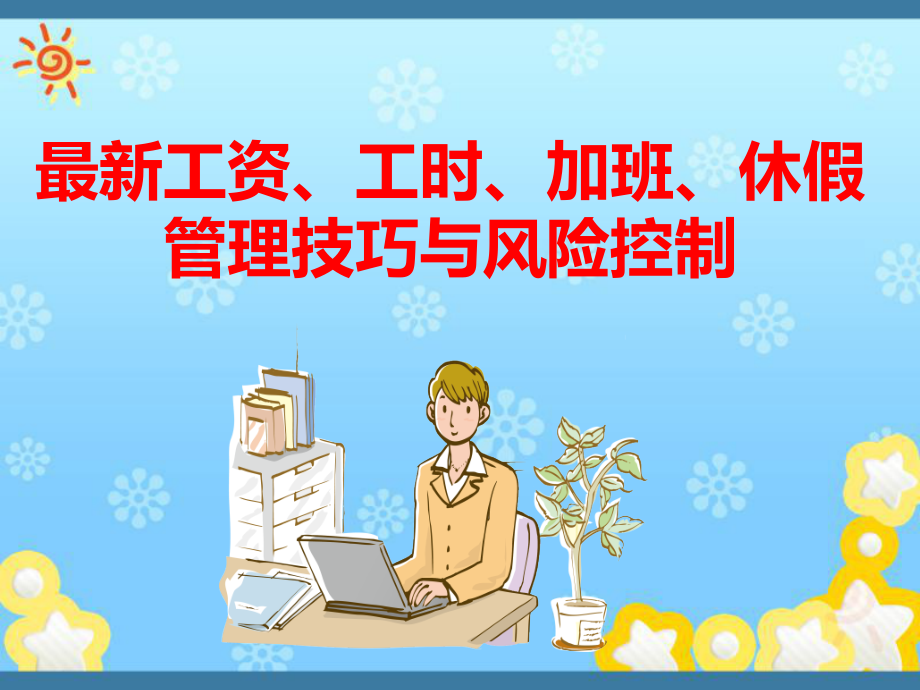 最新工资、工时、加班、休假管理技巧与风险控制